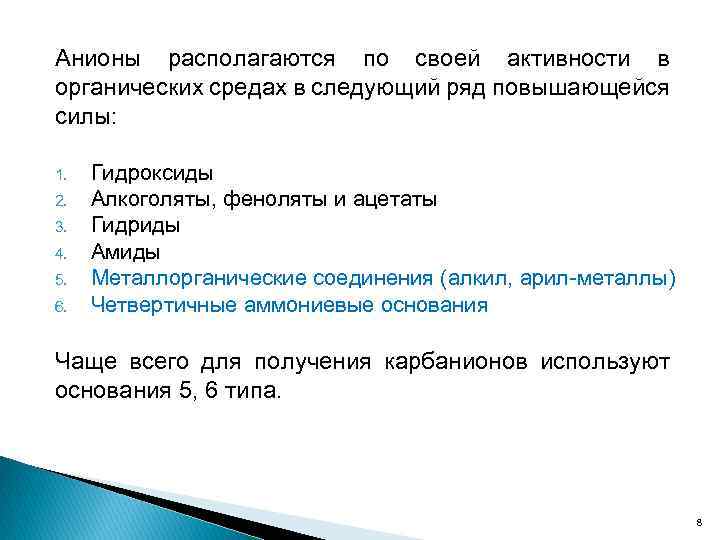 Анионы располагаются по своей активности в органических средах в следующий ряд повышающейся силы:

1. Гидроксиды
2. Алкоголяты, феноляты и ацетаты
3. Гидриды
4. Амиды
5. Металлорганические соединения (алкил, арил-металлы)
6. Четвертичные аммониевые основания

Чаще всего для получения карбанионов используют основания 5, 6 типа.

8